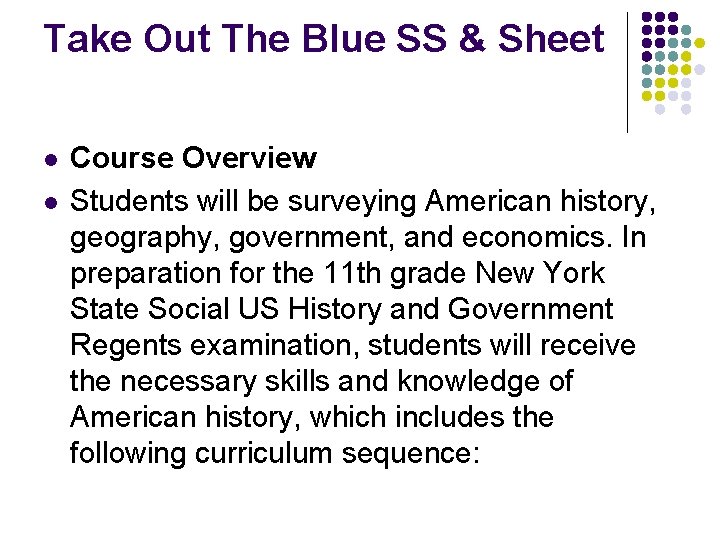 Take Out The Blue SS & Sheet

• Course Overview
• Students will be surveying American history, geography, government, and economics. In preparation for the 11th grade New York State Social US History and Government Regents examination, students will receive the necessary skills and knowledge of American history, which includes the following curriculum sequence: